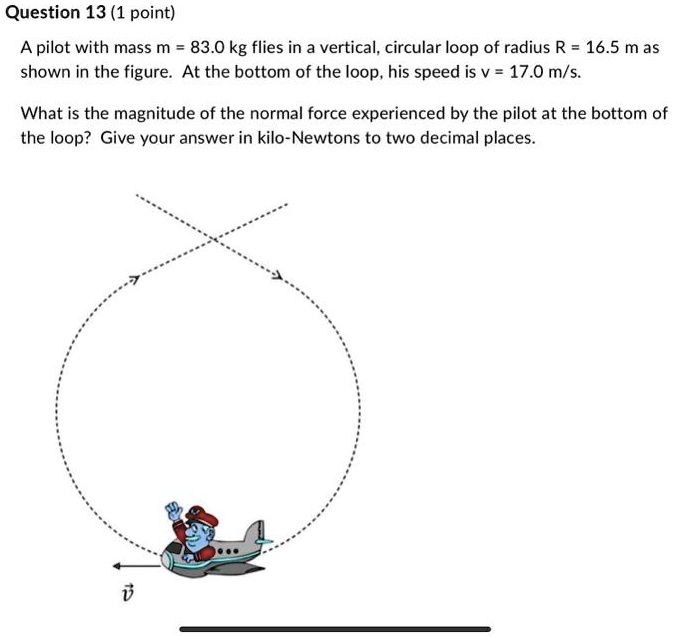 Question 13 (1 point)

A pilot with mass m = 83.0 kg flies in a vertical, circular loop of radius R = 16.5 m as shown in the figure. At the bottom of the loop, his speed is v = 17.0 m/s.

What is the magnitude of the normal force experienced by the pilot at the bottom of the loop? Give your answer in kilo-Newtons to two decimal places.

$\vec{v}$